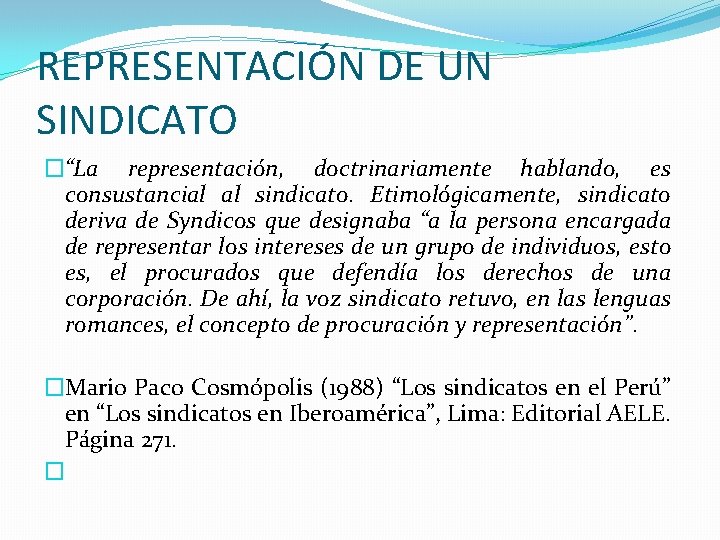 REPRESENTACIÓN DE UN SINDICATO

“La representación, doctrinariamente hablando, es consustancial al sindicato. Etimológicamente, sindicato deriva de Syndicos que designaba “a la persona encargada de representar los intereses de un grupo de individuos, esto es, el procurados que defendía los derechos de una corporación. De ahí, la voz sindicato retuvo, en las lenguas romances, el concepto de procuración y representación”.

Mario Paco Cosmópolis (1988) “Los sindicatos en el Perú” en “Los sindicatos en Iberoamérica”, Lima: Editorial AELE. Página 271.